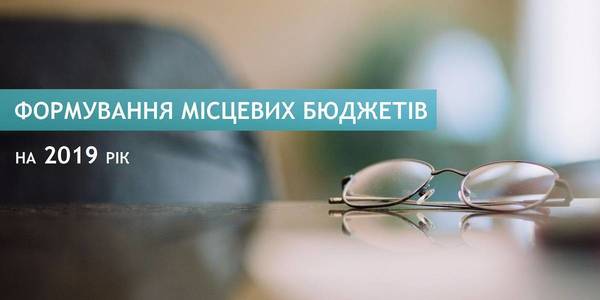 ФОРМУВАННЯ МІСЦЕВИХ БЮДЖЕТІВ

НА 2019 РІК